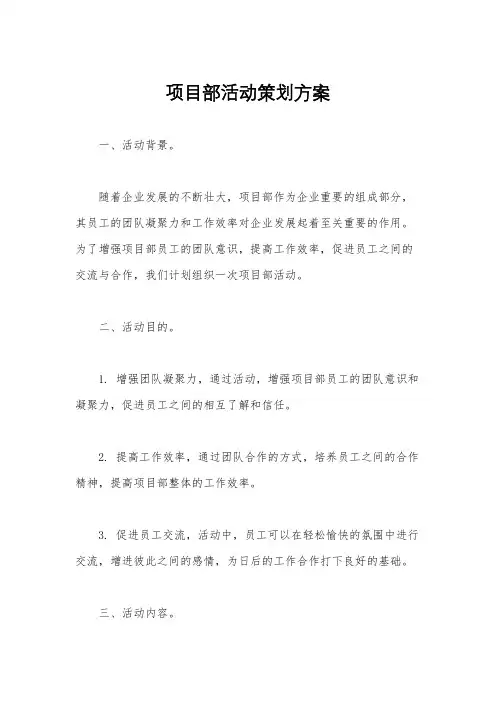 项目部活动策划方案

一、活动背景。

随着企业发展的不断壮大，项目部作为企业重要的组成部分，其员工的团队凝聚力和工作效率对企业发展起着至关重要的作用。为了增强项目部员工的团队意识，提高工作效率，促进员工之间的交流与合作，我们计划组织一次项目部活动。

二、活动目的。

1. 增强团队凝聚力，通过活动，增强项目部员工的团队意识和凝聚力，促进员工之间的相互了解和信任。

2. 提高工作效率，通过团队合作的方式，培养员工之间的合作精神，提高项目部整体的工作效率。

3. 促进员工交流，活动中，员工可以在轻松愉快的氛围中进行交流，增进彼此之间的感情，为日后的工作合作打下良好的基础。

三、活动内容。